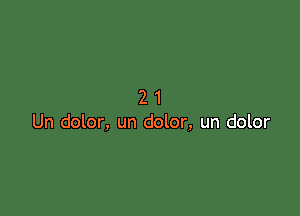 2 1
Un dolor, un dolor, un dolor